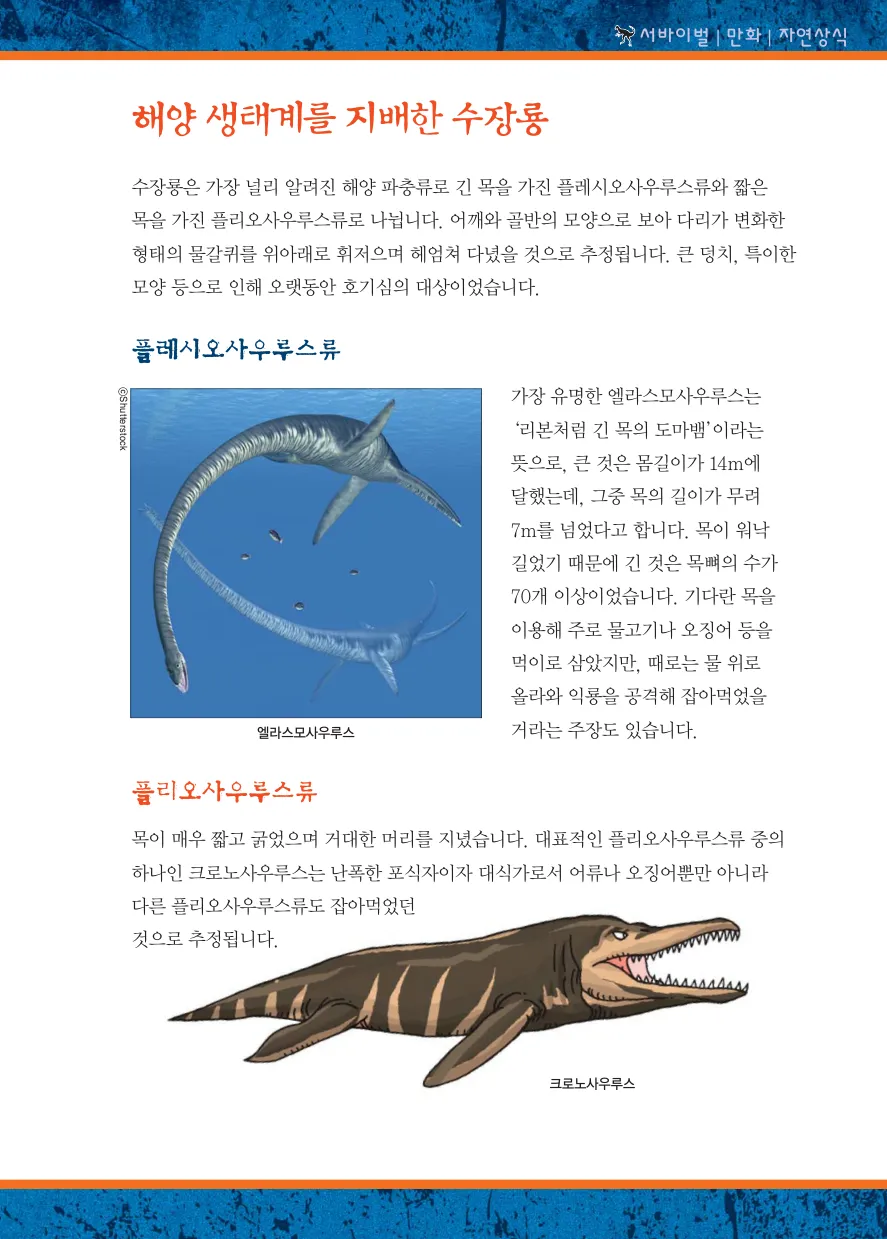 서바이벌 | 만화 | 자연상식

해양 생태계를 지배한 수장룡

수장룡은 가장 널리 알려진 해양 파충류로 긴 목을 가진 플레시오사우루스류와 짧은 목을 가진 플리오사우루스류로 나뉩니다. 어깨와 골반의 모양으로 보아 다리가 변화한 형태의 물갈퀴를 위아래로 휘저으며 헤엄쳐 다녔을 것으로 추정됩니다. 큰 덩치, 특이한 모양 등으로 인해 오랫동안 호기심의 대상이었습니다.

플레시오사우루스류

©Shutterstock

엘라스모사우루스

가장 유명한 엘라스모사우루스는 '리본처럼 긴 목의 도마뱀'이라는 뜻으로, 큰 것은 몸길이가 14m에 달했는데, 그중 목의 길이가 무려 7m를 넘었다고 합니다. 목이 워낙 길었기 때문에 긴 것은 목뼈의 수가 70개 이상이었습니다. 기다란 목을 이용해 주로 물고기나 오징어 등을 먹이로 삼았지만, 때로는 물 위로 올라와 익룡을 공격해 잡아먹었을 거라는 주장도 있습니다.

플리오사우루스류

목이 매우 짧고 굵었으며 거대한 머리를 지녔습니다. 대표적인 플리오사우루스류 중의 하나인 크로노사우루스는 난폭한 포식자이자 대식가로서 어류나 오징어뿐만 아니라 다른 플리오사우루스류도 잡아먹었던 것으로 추정됩니다.

크로노사우루스